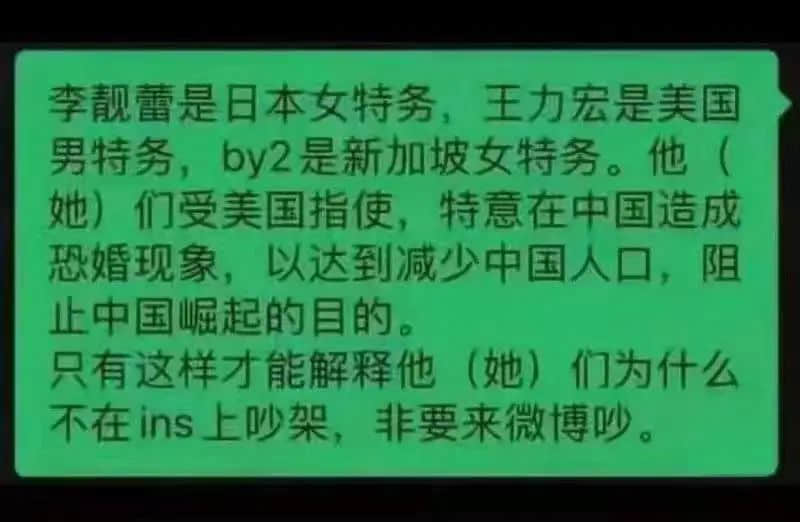 李靓蕾是日本女特务，王力宏是美国男特务，by2是新加坡女特务。他（她）们受美国指使，特意在中国造成恐婚现象，以达到减少中国人口，阻止中国崛起的目的。
只有这样才能解释他（她）们为什么不在ins上吵架，非要来微博吵。